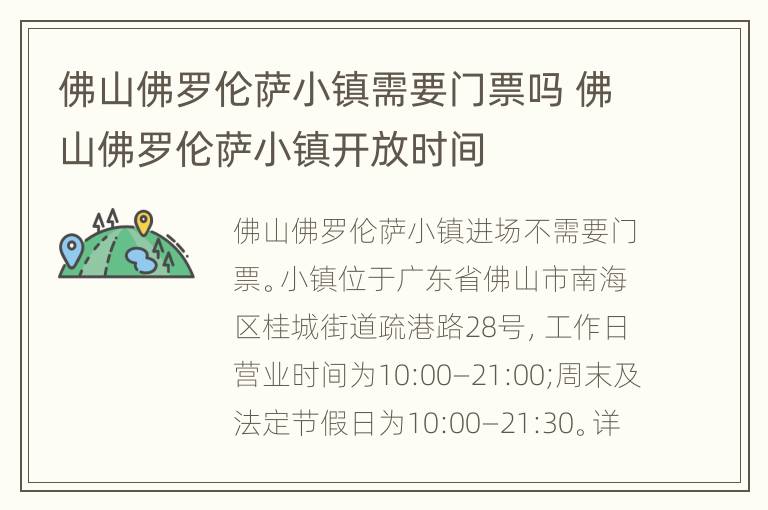 佛山佛罗伦萨小镇需要门票吗 佛山佛罗伦萨小镇开放时间

佛山佛罗伦萨小镇进场不需要门票。小镇位于广东省佛山市南海区桂城街道疏港路28号, 工作日营业时间为10:00–21:00;周末及法定节假日为10:00–21:30。详